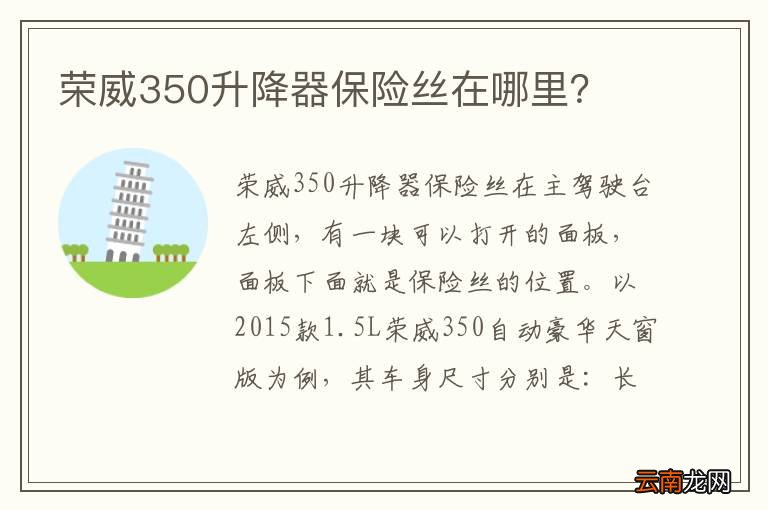 荣威350升降器保险丝在哪里?

荣威350升降器保险丝在主驾驶台左侧，有一块可以打开的面板，面板下面就是保险丝的位置。以2015款1.5L荣威350自动豪华天窗版为例，其车身尺寸分别是：长

云南龙网